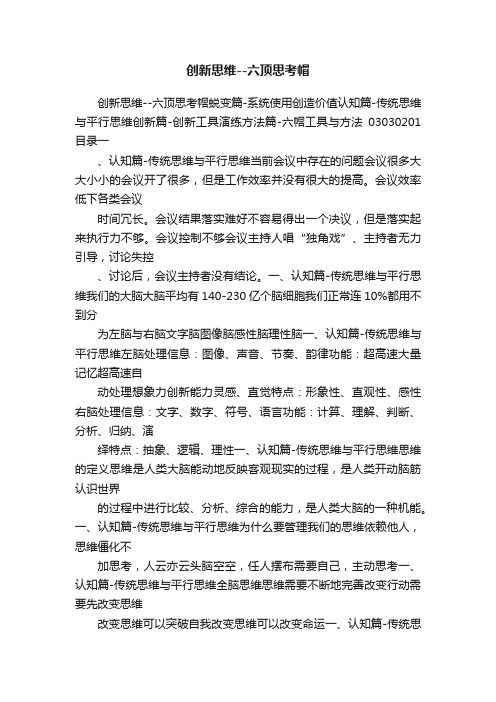 创新思维--六顶思考帽

创新思维--六顶思考帽蜕变篇-系统使用创造价值认知篇-传统思维与平行思维创新篇-创新工具演练方法篇-六帽工具与方法 03030201 目录一

、认知篇-传统思维与平行思维当前会议中存在的问题会议很多大大小小的会议开了很多，但是工作效率并没有很大的提高。会议效率低下各类会议

时间冗长。会议结果落实难好不容易得出一个决议，但是落实起来执行力不够。会议控制不够会议主持人唱“独角戏”、主持者无力引导，讨论失控

、讨论后，会议主持者没有结论。一、认知篇-传统思维与平行思维我们的大脑大脑平均有 140-230 亿个脑细胞我们正常连 10%都用不到分

为左脑与右脑文字脑图像脑感性脑理性脑一、认知篇-传统思维与平行思维左脑处理信息：图像、声音、节奏、韵律功能：超高速大量记忆超高速自

动处理想象力创新能力灵感、直觉特点：形象性、直观性、感性右脑处理信息：文字、数字、符号、语言功能：计算、理解、判断、分析、归纳、演

绎特点：抽象、逻辑、理性一、认知篇-传统思维与平行思维思维的定义思维是人类大脑能动地反映客观现实的过程，是人类开动脑筋认识世界

的过程中进行比较、分析、综合的能力，是人类大脑的一种机能。一、认知篇-传统思维与平行思维为什么要管理我们的思维依赖他人，思维僵化不

加思考，人云亦云头脑空空，任人摆布需要自己，主动思考一、认知篇-传统思维与平行思维全脑思维思维需要不断地完善改变行动需要先改变思维

改变思维可以突破自我改变思维可以改变命运一、认知篇-传统思